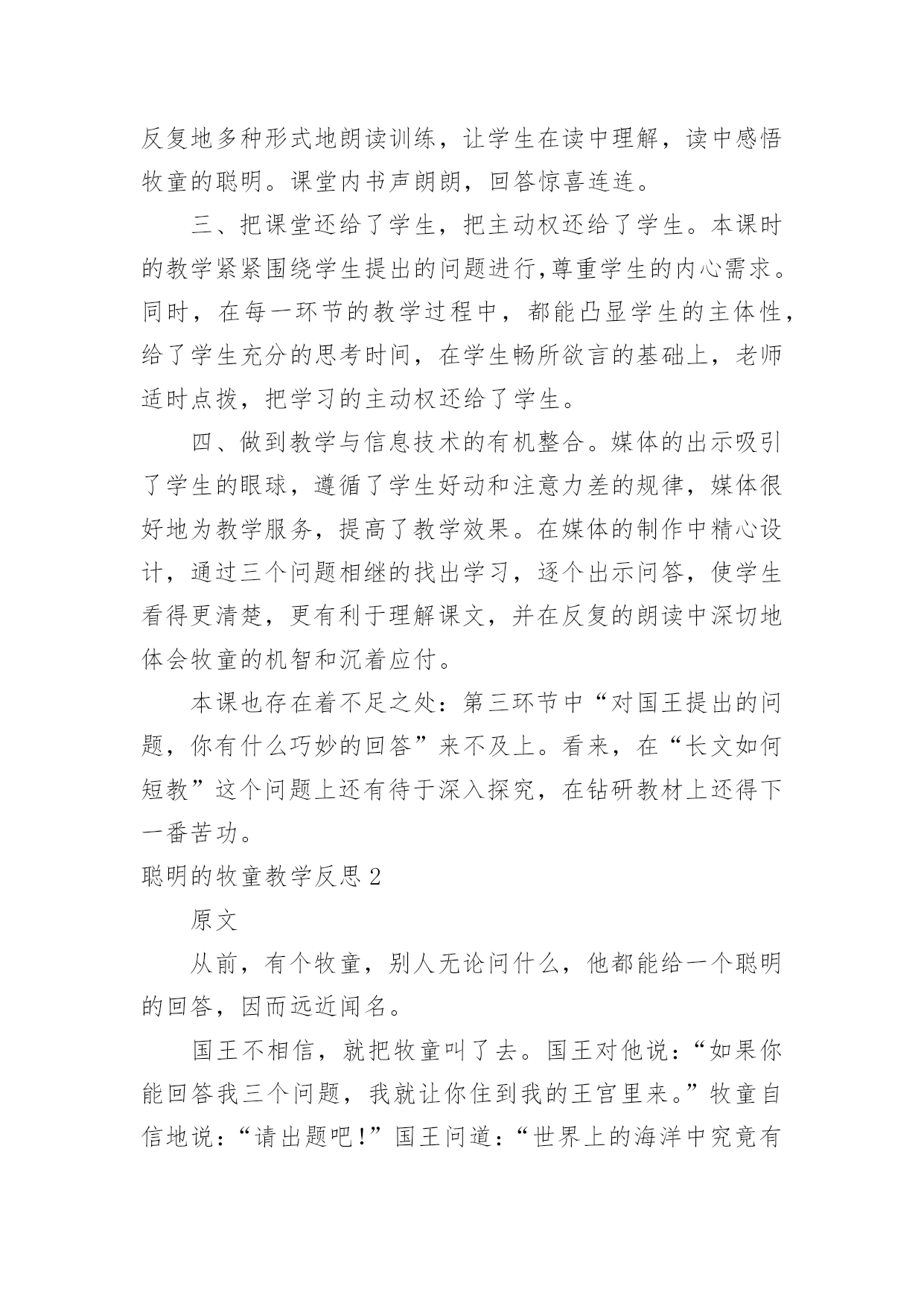 反复地多种形式地朗读训练，让学生在读中理解，读中感悟牧童的聪明。课堂内书声朗朗，回答惊喜连连。

三、把课堂还给了学生，把主动权还给了学生。本课时的教学紧紧围绕学生提出的问题进行,尊重学生的内心需求。同时，在每一环节的教学过程中，都能凸显学生的主体性，给了学生充分的思考时间，在学生畅所欲言的基础上，老师适时点拨，把学习的主动权还给了学生。

四、做到教学与信息技术的有机整合。媒体的出示吸引了学生的眼球，遵循了学生好动和注意力差的规律，媒体很好地为教学服务，提高了教学效果。在媒体的制作中精心设计，通过三个问题相继的找出学习，逐个出示问答，使学生看得更清楚，更有利于理解课文，并在反复的朗读中深切地体会牧童的机智和沉着应付。

本课也存在着不足之处：第三环节中“对国王提出的问题，你有什么巧妙的回答”来不及上。看来，在“长文如何短教”这个问题上还有待于深入探究，在钻研教材上还得下一番苦功。

聪明的牧童教学反思 2

原文

从前，有个牧童，别人无论问什么，他都能给一个聪明的回答，因而远近闻名。

国王不相信，就把牧童叫了去。国王对他说：“如果你能回答我三个问题，我就让你住到我的王宫里来。”牧童自信地说：“请出题吧！”国王问道：“世界上的海洋中究竟有